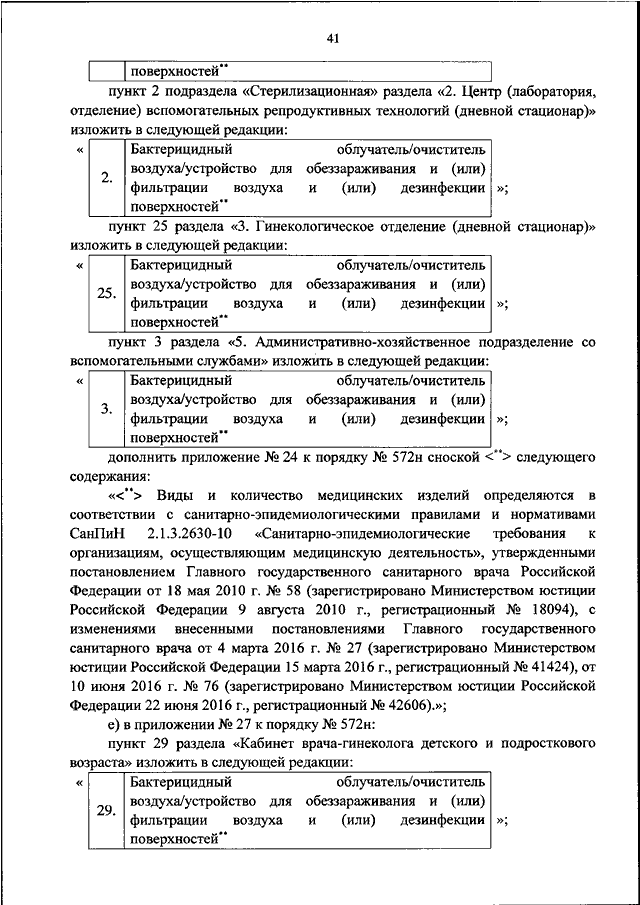 41

| | поверхностей** |
|---|---|

пункт 2 подраздела «Стерилизационная» раздела «2. Центр (лаборатория, отделение) вспомогательных репродуктивных технологий (дневной стационар)» изложить в следующей редакции:

« 
| 2. | Бактерицидный облучатель/очиститель воздуха/устройство для обеззараживания и (или) фильтрации воздуха и (или) дезинфекции поверхностей** |
|---|---|
»;

пункт 25 раздела «3. Гинекологическое отделение (дневной стационар)» изложить в следующей редакции:

«
| 25. | Бактерицидный облучатель/очиститель воздуха/устройство для обеззараживания и (или) фильтрации воздуха и (или) дезинфекции поверхностей** |
|---|---|
»;

пункт 3 раздела «5. Административно-хозяйственное подразделение со вспомогательными службами» изложить в следующей редакции:

«
| 3. | Бактерицидный облучатель/очиститель воздуха/устройство для обеззараживания и (или) фильтрации воздуха и (или) дезинфекции поверхностей** |
|---|---|
»;

дополнить приложение № 24 к порядку № 572н сноской <**> следующего содержания:

«<**> Виды и количество медицинских изделий определяются в соответствии с санитарно-эпидемиологическими правилами и нормативами СанПиН 2.1.3.2630-10 «Санитарно-эпидемиологические требования к организациям, осуществляющим медицинскую деятельность», утвержденными постановлением Главного государственного санитарного врача Российской Федерации от 18 мая 2010 г. № 58 (зарегистрировано Министерством юстиции Российской Федерации 9 августа 2010 г., регистрационный № 18094), с изменениями внесенными постановлениями Главного государственного санитарного врача от 4 марта 2016 г. № 27 (зарегистрировано Министерством юстиции Российской Федерации 15 марта 2016 г., регистрационный № 41424), от 10 июня 2016 г. № 76 (зарегистрировано Министерством юстиции Российской Федерации 22 июня 2016 г., регистрационный № 42606).»;

е) в приложении № 27 к порядку № 572н:

пункт 29 раздела «Кабинет врача-гинеколога детского и подросткового возраста» изложить в следующей редакции:

«
| 29. | Бактерицидный облучатель/очиститель воздуха/устройство для обеззараживания и (или) фильтрации воздуха и (или) дезинфекции поверхностей** |
|---|---|
»;